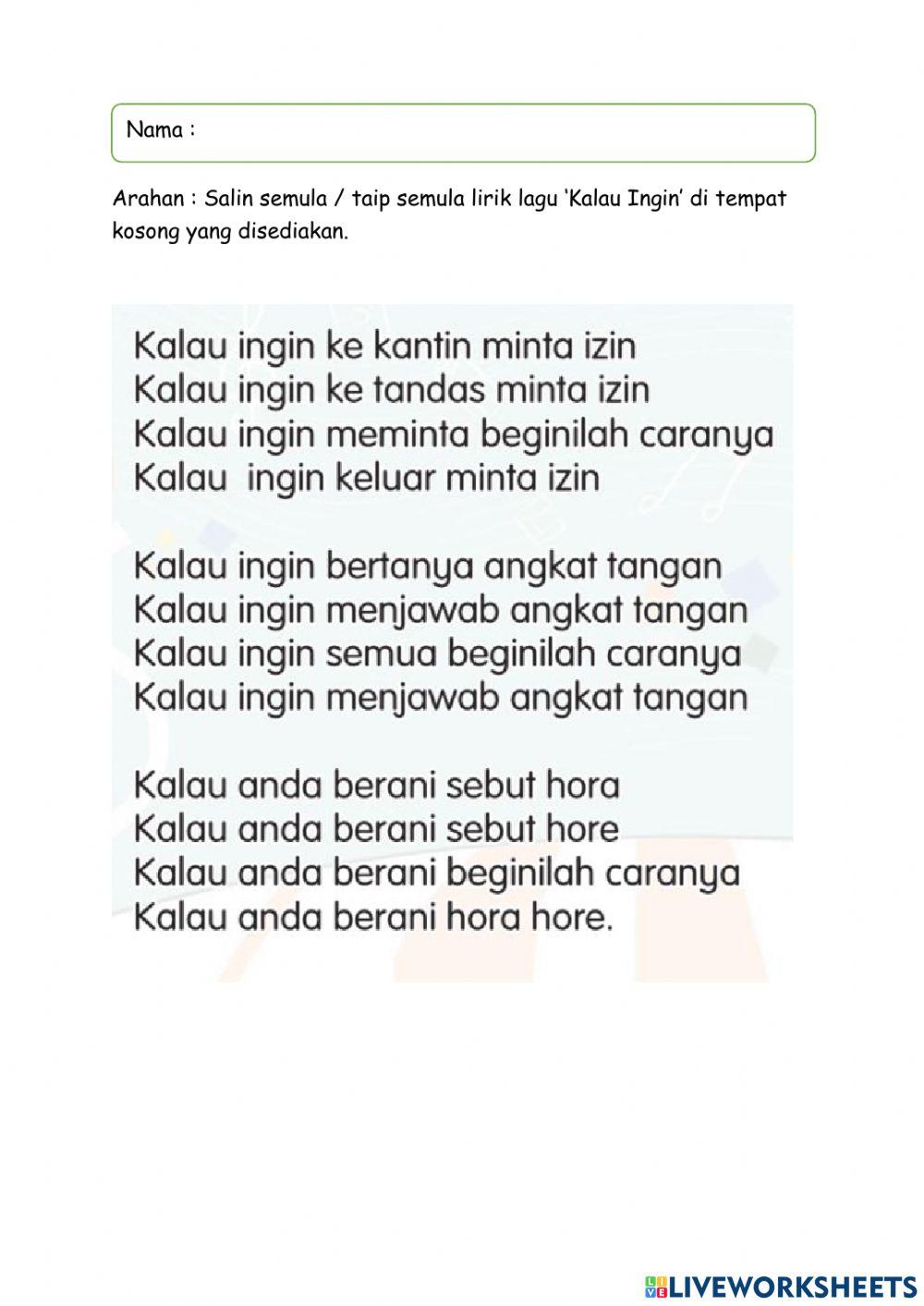 Nama :

Arahan : Salin semula / taip semula lirik lagu 'Kalau Ingin' di tempat kosong yang disediakan.

Kalau ingin ke kantin minta izin
Kalau ingin ke tandas minta izin
Kalau ingin meminta beginilah caranya
Kalau ingin keluar minta izin

Kalau ingin bertanya angkat tangan
Kalau ingin menjawab angkat tangan
Kalau ingin semua beginilah caranya
Kalau ingin menjawab angkat tangan

Kalau anda berani sebut hora
Kalau anda berani sebut hore
Kalau anda berani beginilah caranya
Kalau anda berani hora hore.

LIVEWORKSHEETS